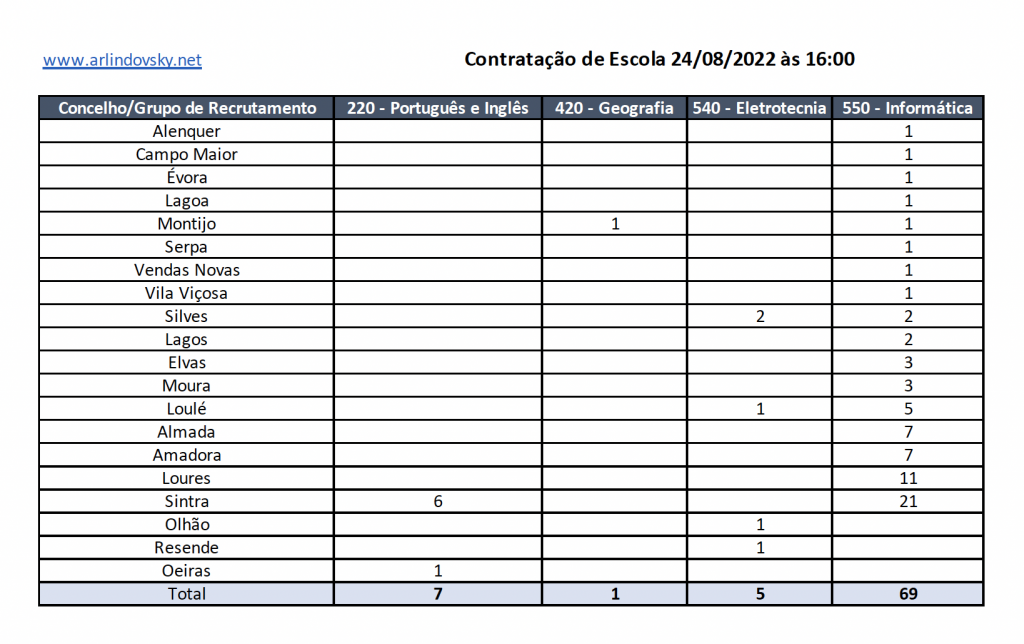 www.arlindovsky.net

Contratação de Escola 24/08/2022 às 16:00

| Concelho/Grupo de Recrutamento | 220 - Português e Inglês | 420 - Geografia | 540 - Eletrotecnia | 550 - Informática |
|---|---|---|---|---|
| Alenquer | | | | 1 |
| Campo Maior | | | | 1 |
| Évora | | | | 1 |
| Lagoa | | | | 1 |
| Montijo | | 1 | | 1 |
| Serpa | | | | 1 |
| Vendas Novas | | | | 1 |
| Vila Viçosa | | | | 1 |
| Silves | | | 2 | 2 |
| Lagos | | | | 2 |
| Elvas | | | | 3 |
| Moura | | | | 3 |
| Loulé | | | 1 | 5 |
| Almada | | | | 7 |
| Amadora | | | | 7 |
| Loures | | | | 11 |
| Sintra | 6 | | | 21 |
| Olhão | | | 1 | |
| Resende | | | 1 | |
| Oeiras | 1 | | | |
| Total | 7 | 1 | 5 | 69 |